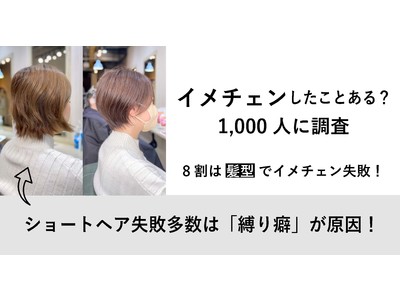 イメチェンしたことある？
1,000 人に調査

8 割は 髪型 でイメチェン失敗！

ショートヘア失敗多数は「縛り癖」が原因！